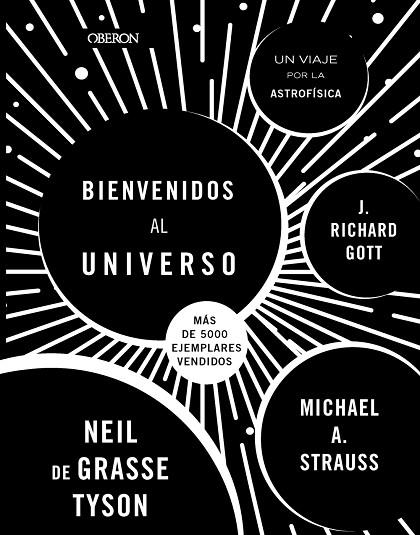 OBERON

UN VIAJE
POR LA
ASTROFÍSICA

BIENVENIDOS
AL
UNIVERSO

J.
RICHARD
GOTT

MÁS
DE 5000
EJEMPLARES
VENDIDOS

NEIL
DE GRASSE
TYSON

MICHAEL
A.
STRAUSS